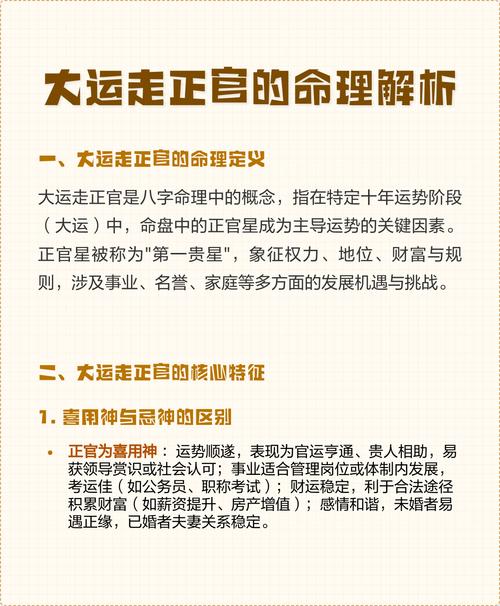 大运走正官的命理解析

一、大运走正官的命理定义

大运走正官是八字命理中的概念，指在特定十年运势阶段（大运）中，命盘中的正官星成为主导运势的关键因素。正官星被称为"第一贵星"，象征权力、地位、财富与规则，涉及事业、名誉、家庭等多方面的发展机遇与挑战。

二、大运走正官的核心特征

1. 喜用神与忌神的区别

• 正官为喜用神：运势顺遂，表现为官运亨通、贵人相助，易获领导赏识或社会认可；事业适合管理岗位或体制内发展，考运佳（如公务员、职称考试）；财运稳定，利于合法途径积累财富（如薪资提升、房产增值）；感情和谐，未婚者易遇正缘，已婚者夫妻关系稳定。